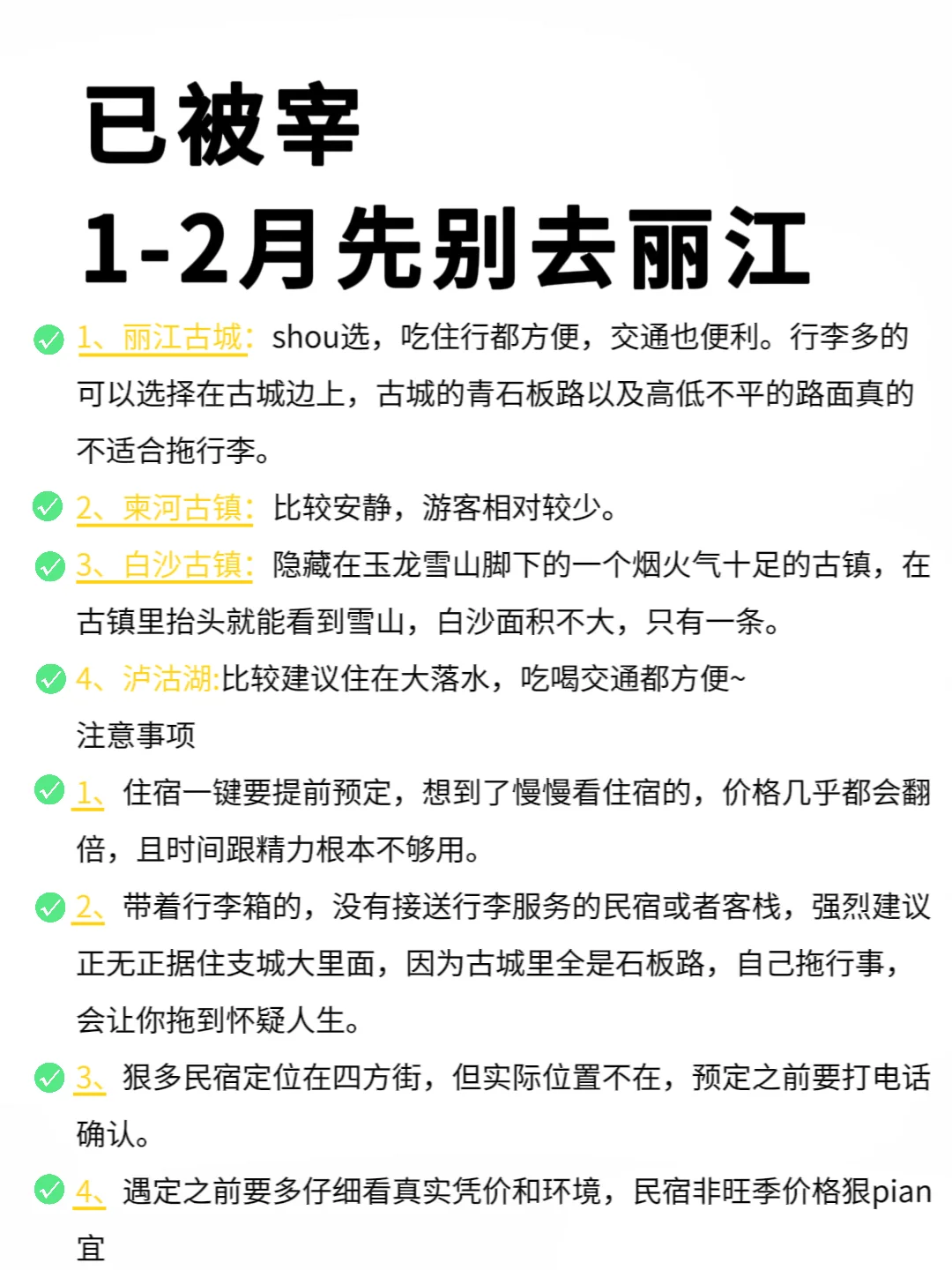 已被宰
1-2月先别去丽江

1、丽江古城：shou选，吃住行都方便，交通也便利。行李多的可以选择在古城边上，古城的青石板路以及高低不平的路面真的不适合拖行李。

2、束河古镇：比较安静，游客相对较少。

3、白沙古镇：隐藏在玉龙雪山脚下的一个烟火气十足的古镇，在古镇里抬头就能看到雪山，白沙面积不大，只有一条。

4、泸沽湖:比较建议住在大落水，吃喝交通都方便~

注意事项

1、住宿一键要提前预定，想到了慢慢看住宿的，价格几乎都会翻倍，且时间跟精力根本不够用。

2、带着行李箱的，没有接送行李服务的民宿或者客栈，强烈建议正无正据住支城大里面，因为古城里全是石板路，自己拖行事，会让你拖到怀疑人生。

3、狠多民宿定位在四方街，但实际位置不在，预定之前要打电话确认。

4、遇定之前要多仔细看真实凭价和环境，民宿非旺季价格狠pian宜